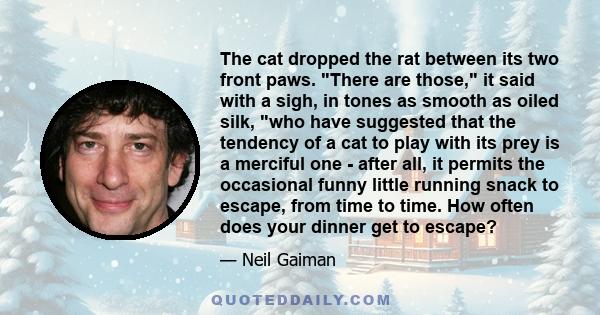 The cat dropped the rat between its two front paws. "There are those," it said with a sigh, in tones as smooth as oiled silk, "who have suggested that the tendency of a cat to play with its prey is a merciful one - after all, it permits the occasional funny little running snack to escape, from time to time. How often does your dinner get to escape?

— Neil Gaiman

QUOTEDDAILY.COM